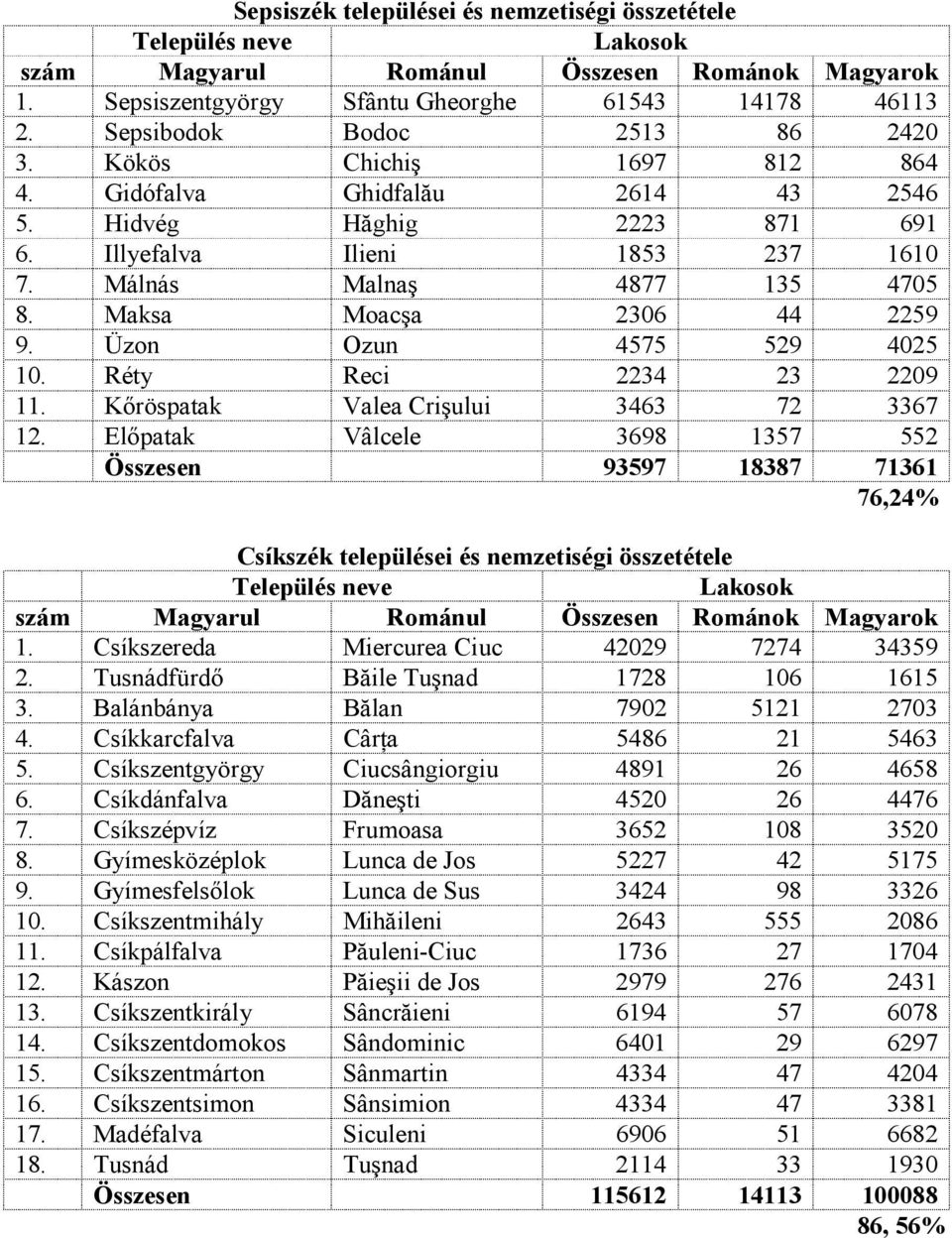 Sepsiszék települései és nemzetiségi összetétele

| | Település neve | | Lakosok | | |
|---|---|---|---|---|---|
| szám | Magyarul | Románul | Összesen | Románok | Magyarok |
| 1. | Sepsiszentgyörgy | Sfântu Gheorghe | 61543 | 14178 | 46113 |
| 2. | Sepsibodok | Bodoc | 2513 | 86 | 2420 |
| 3. | Kökös | Chichiş | 1697 | 812 | 864 |
| 4. | Gidófalva | Ghidfalău | 2614 | 43 | 2546 |
| 5. | Hidvég | Hăghig | 2223 | 871 | 691 |
| 6. | Illyefalva | Ilieni | 1853 | 237 | 1610 |
| 7. | Málnás | Malnaş | 4877 | 135 | 4705 |
| 8. | Maksa | Moacşa | 2306 | 44 | 2259 |
| 9. | Üzon | Ozun | 4575 | 529 | 4025 |
| 10. | Réty | Reci | 2234 | 23 | 2209 |
| 11. | Kőröspatak | Valea Crişului | 3463 | 72 | 3367 |
| 12. | Előpatak | Vâlcele | 3698 | 1357 | 552 |
| | Összesen | | 93597 | 18387 | 71361 |
| | | | | | 76,24% |

Csíkszék települései és nemzetiségi összetétele

| | Település neve | | Lakosok | | |
|---|---|---|---|---|---|
| szám | Magyarul | Románul | Összesen | Románok | Magyarok |
| 1. | Csíkszereda | Miercurea Ciuc | 42029 | 7274 | 34359 |
| 2. | Tusnádfürdő | Băile Tuşnad | 1728 | 106 | 1615 |
| 3. | Balánbánya | Bălan | 7902 | 5121 | 2703 |
| 4. | Csíkkarcfalva | Cârța | 5486 | 21 | 5463 |
| 5. | Csíkszentgyörgy | Ciucsângiorgiu | 4891 | 26 | 4658 |
| 6. | Csíkdánfalva | Dăneşti | 4520 | 26 | 4476 |
| 7. | Csíkszépvíz | Frumoasa | 3652 | 108 | 3520 |
| 8. | Gyímesközéplok | Lunca de Jos | 5227 | 42 | 5175 |
| 9. | Gyímesfelsőlok | Lunca de Sus | 3424 | 98 | 3326 |
| 10. | Csíkszentmihály | Mihăileni | 2643 | 555 | 2086 |
| 11. | Csíkpálfalva | Păuleni-Ciuc | 1736 | 27 | 1704 |
| 12. | Kászon | Păieşii de Jos | 2979 | 276 | 2431 |
| 13. | Csíkszentkirály | Sâncrăieni | 6194 | 57 | 6078 |
| 14. | Csíkszentdomokos | Sândominic | 6401 | 29 | 6297 |
| 15. | Csíkszentmárton | Sânmartin | 4334 | 47 | 4204 |
| 16. | Csíkszentsimon | Sânsimion | 4334 | 47 | 3381 |
| 17. | Madéfalva | Siculeni | 6906 | 51 | 6682 |
| 18. | Tusnád | Tuşnad | 2114 | 33 | 1930 |
| | Összesen | | 115612 | 14113 | 100088 |
| | | | | | 86, 56% |